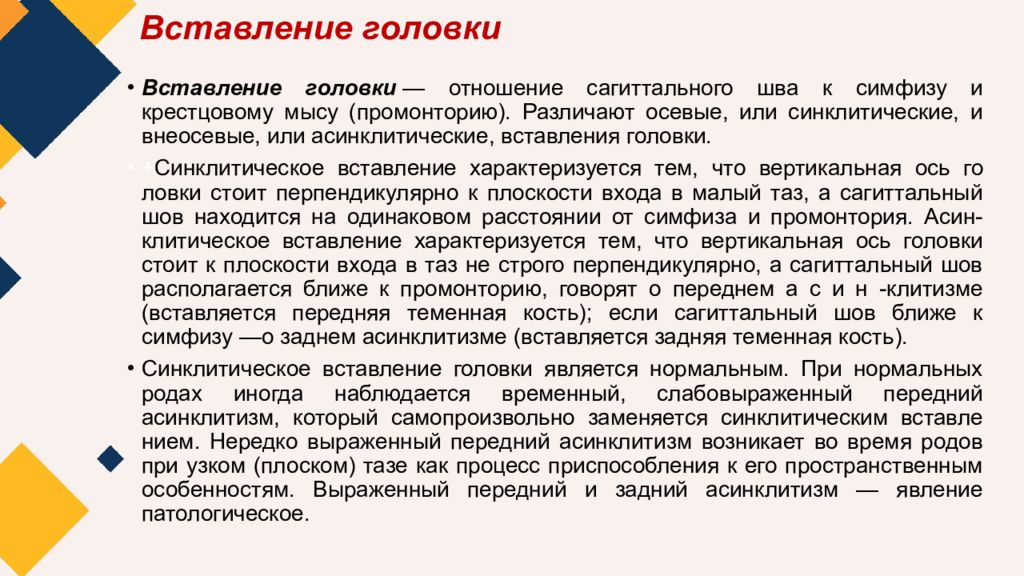 Вставление головки

• Вставление головки — отношение сагиттального шва к симфизу и крестцовому мысу (промонторию). Различают осевые, или синклитические, и внеосевые, или асинклитические, вставления головки.

• +Синклитическое вставление характеризуется тем, что вертикальная ось го ловки стоит перпендикулярно к плоскости входа в малый таз, а сагиттальный шов находится на одинаковом расстоянии от симфиза и промонтория. Асинклитическое вставление характеризуется тем, что вертикальная ось головки стоит к плоскости входа в таз не строго перпендикулярно, а сагиттальный шов располагается ближе к промонторию, говорят о переднем а с и н -клитизме (вставляется передняя теменная кость); если сагиттальный шов ближе к симфизу —о заднем асинклитизме (вставляется задняя теменная кость).

• Синклитическое вставление головки является нормальным. При нормальных родах иногда наблюдается временный, слабовыраженный передний асинклитизм, который самопроизвольно заменяется синклитическим вставле нием. Нередко выраженный передний асинклитизм возникает во время родов при узком (плоском) тазе как процесс приспособления к его пространственным особенностям. Выраженный передний и задний асинклитизм — явление патологическое.